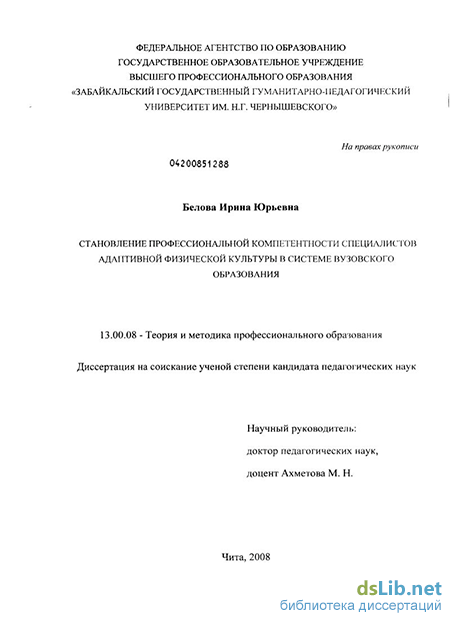 ФЕДЕРАЛЬНОЕ АГЕНТСТВО ПО ОБРАЗОВАНИЮ
ГОСУДАРСТВЕННОЕ ОБРАЗОВАТЕЛЬНОЕ УЧРЕЖДЕНИЕ
ВЫСШЕГО ПРОФЕССИОНАЛЬНОГО ОБРАЗОВАНИЯ
«ЗАБАЙКАЛЬСКИЙ ГОСУДАРСТВЕННЫЙ ГУМАНИТАРНО-ПЕДАГОГИЧЕСКИЙ УНИВЕРСИТЕТ ИМ. Н.Г. ЧЕРНЫШЕВСКОГО»

На правах рукописи

04200851288

Белова Ирина Юрьевна

СТАНОВЛЕНИЕ ПРОФЕССИОНАЛЬНОЙ КОМПЕТЕНТНОСТИ СПЕЦИАЛИСТОВ АДАПТИВНОЙ ФИЗИЧЕСКОЙ КУЛЬТУРЫ В СИСТЕМЕ ВУЗОВСКОГО ОБРАЗОВАНИЯ

13.00.08 - Теория и методика профессионального образования

Диссертация на соискание ученой степени кандидата педагогических наук

Научный руководитель:
доктор педагогических наук,
доцент Ахметова М. Н.

Чита, 2008

dsLib.net
библиотека диссертаций